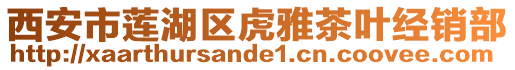 西安市莲湖区虎雅茶叶经销部
http://xaarthursande1.cn.coovee.com